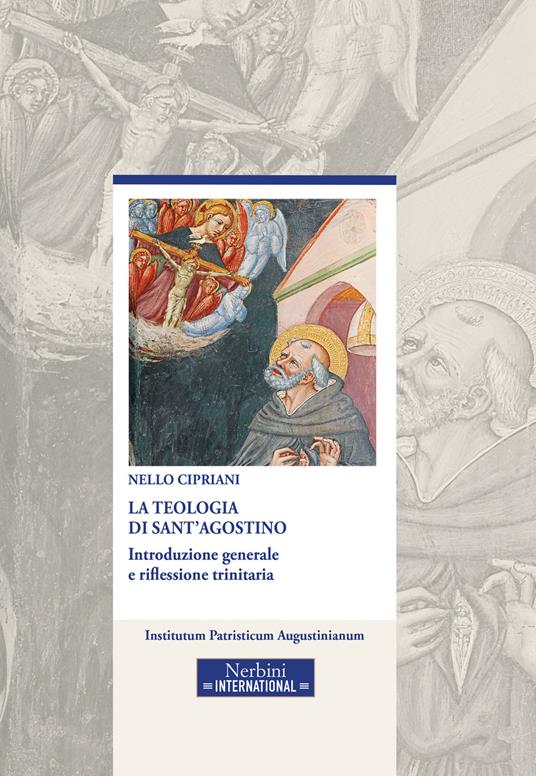 NELLO CIPRIANI

LA TEOLOGIA
DI SANT'AGOSTINO

Introduzione generale
e riflessione trinitaria

Institutum Patristicum Augustinianum

Nerbini
INTERNATIONAL